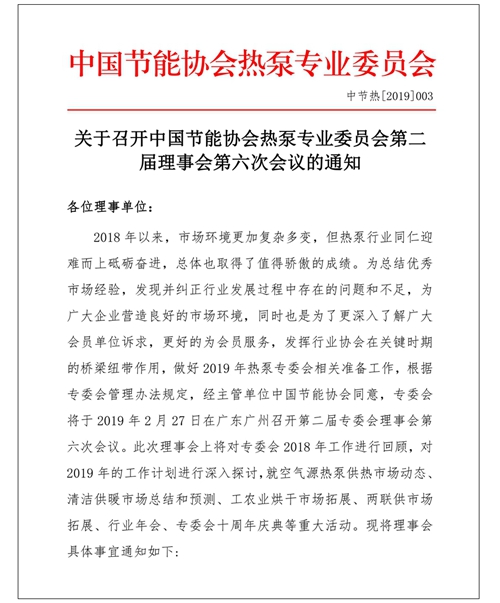 中国节能协会热泵专业委员会

中节热[2019]003

关于召开中国节能协会热泵专业委员会第二届理事会第六次会议的通知

各位理事单位：

2018年以来，市场环境更加复杂多变，但热泵行业同仁迎难而上砥砺奋进，总体也取得了值得骄傲的成绩。为总结优秀市场经验，发现并纠正行业发展过程中存在的问题和不足，为广大企业营造良好的市场环境，同时也是为了更深入了解广大会员单位诉求，更好的为会员服务，发挥行业协会在关键时期的桥梁纽带作用，做好2019年热泵专委会相关准备工作，根据专委会管理办法规定，经主管单位中国节能协会同意，专委会将于2019年2月27日在广东广州召开第二届专委会理事会第六次会议。此次理事会上将对专委会2018年工作进行回顾，对2019年的工作计划进行深入探讨，就空气源热泵供热市场动态、清洁供暖市场总结和预测、工农业烘干市场拓展、两联供市场拓展、行业年会、专委会十周年庆典等重大活动。现将理事会具体事宜通知如下：